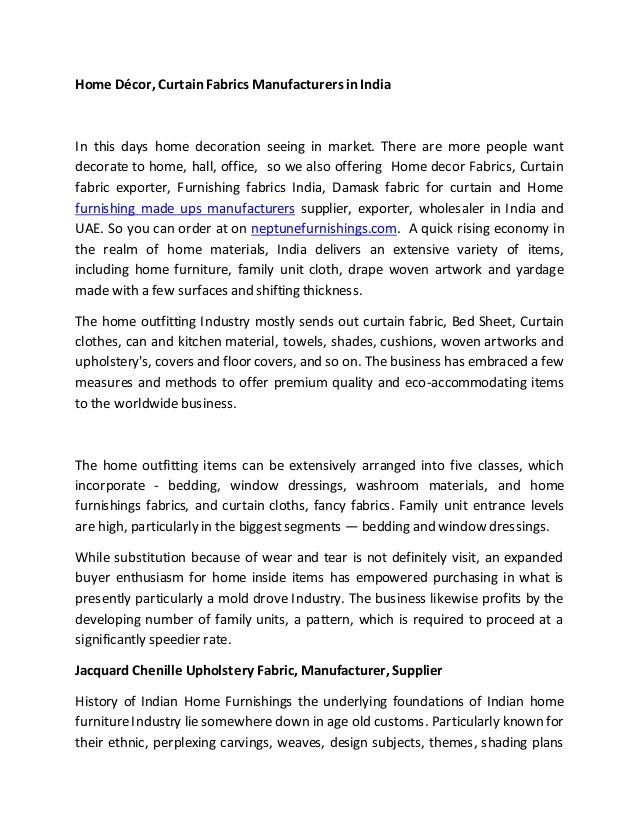 Home Décor, Curtain Fabrics Manufacturers in India

In this days home decoration seeing in market. There are more people want decorate to home, hall, office, so we also offering Home decor Fabrics, Curtain fabric exporter, Furnishing fabrics India, Damask fabric for curtain and Home furnishing made ups manufacturers supplier, exporter, wholesaler in India and UAE. So you can order at on neptunefurnishings.com. A quick rising economy in the realm of home materials, India delivers an extensive variety of items, including home furniture, family unit cloth, drape woven artwork and yardage made with a few surfaces and shifting thickness.

The home outfitting Industry mostly sends out curtain fabric, Bed Sheet, Curtain clothes, can and kitchen material, towels, shades, cushions, woven artworks and upholstery's, covers and floor covers, and so on. The business has embraced a few measures and methods to offer premium quality and eco-accommodating items to the worldwide business.

The home outfitting items can be extensively arranged into five classes, which incorporate - bedding, window dressings, washroom materials, and home furnishings fabrics, and curtain cloths, fancy fabrics. Family unit entrance levels are high, particularly in the biggest segments — bedding and window dressings.

While substitution because of wear and tear is not definitely visit, an expanded buyer enthusiasm for home inside items has empowered purchasing in what is presently particularly a mold drove Industry. The business likewise profits by the developing number of family units, a pattern, which is required to proceed at a significantly speedier rate.

Jacquard Chenille Upholstery Fabric, Manufacturer, Supplier

History of Indian Home Furnishings the underlying foundations of Indian home furniture Industry lie somewhere down in age old customs. Particularly known for their ethnic, perplexing carvings, weaves, design subjects, themes, shading plans